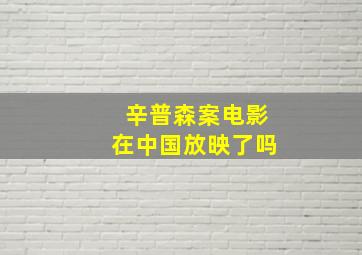 辛普森案电影
在中国放映了吗